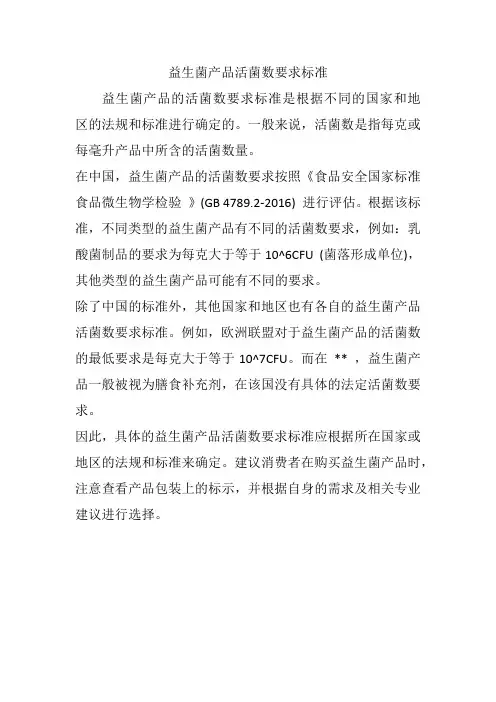 益生菌产品活菌数要求标准

益生菌产品的活菌数要求标准是根据不同的国家和地区的法规和标准进行确定的。一般来说，活菌数是指每克或每毫升产品中所含的活菌数量。

在中国，益生菌产品的活菌数要求按照《食品安全国家标准 食品微生物学检验 》(GB 4789.2-2016) 进行评估。根据该标准，不同类型的益生菌产品有不同的活菌数要求，例如：乳酸菌制品的要求为每克大于等于 10^6CFU (菌落形成单位)，其他类型的益生菌产品可能有不同的要求。

除了中国的标准外，其他国家和地区也有各自的益生菌产品活菌数要求标准。例如，欧洲联盟对于益生菌产品的活菌数的最低要求是每克大于等于 10^7CFU。而在 ** ，益生菌产品一般被视为膳食补充剂，在该国没有具体的法定活菌数要求。

因此，具体的益生菌产品活菌数要求标准应根据所在国家或地区的法规和标准来确定。建议消费者在购买益生菌产品时，注意查看产品包装上的标示，并根据自身的需求及相关专业建议进行选择。